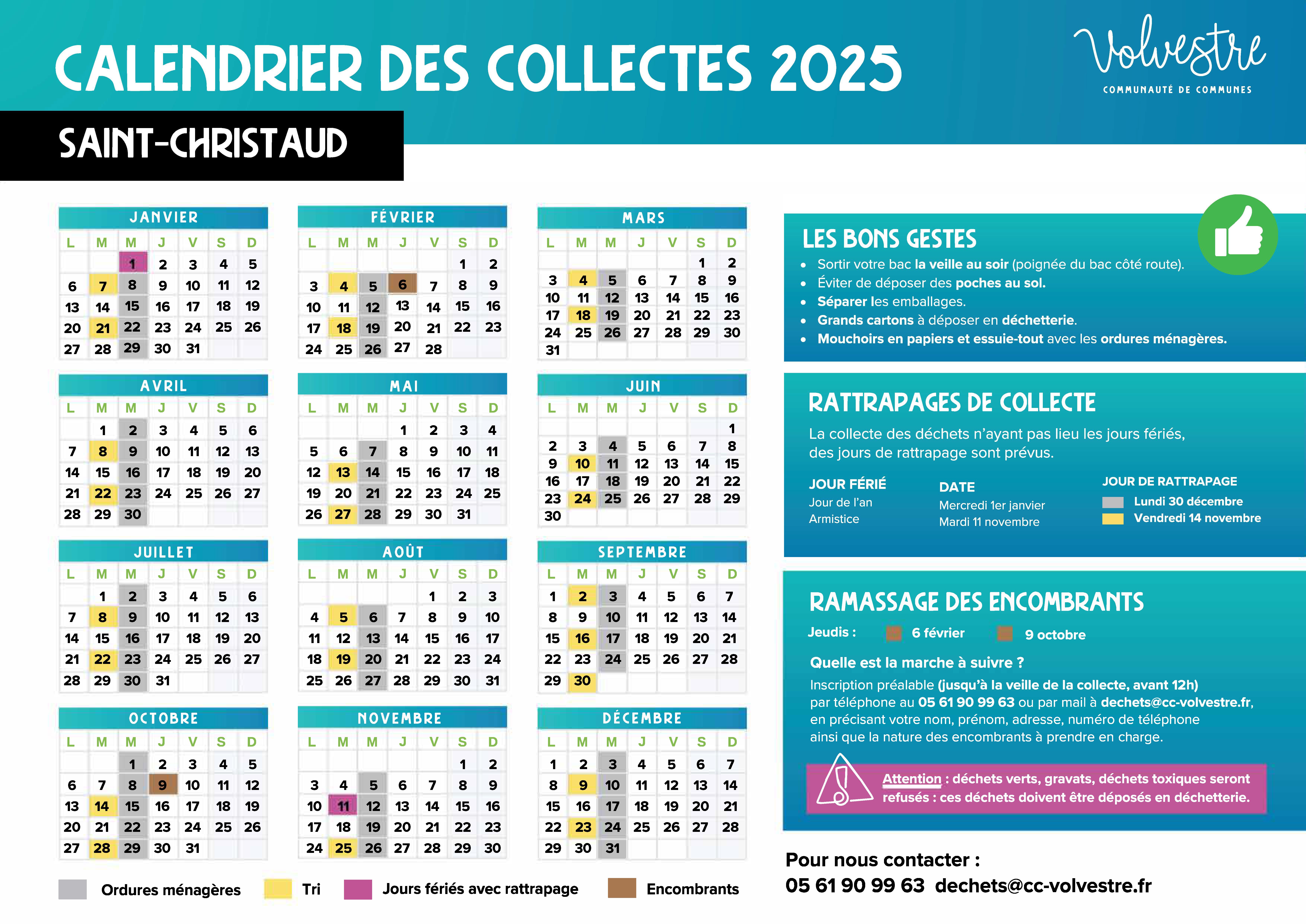 CALENDRIER DES COLLECTES 2025

Volvestre
COMMUNAUTÉ DE COMMUNES

SAINT-CHRISTAUD

JANVIER

| L | M | M | J | V | S | D |
|---|---|---|---|---|---|---|
| | | 1 | 2 | 3 | 4 | 5 |
| 6 | 7 | 8 | 9 | 10 | 11 | 12 |
| 13 | 14 | 15 | 16 | 17 | 18 | 19 |
| 20 | 21 | 22 | 23 | 24 | 25 | 26 |
| 27 | 28 | 29 | 30 | 31 | | |

FÉVRIER

| L | M | M | J | V | S | D |
|---|---|---|---|---|---|---|
| | | | | | 1 | 2 |
| 3 | 4 | 5 | 6 | 7 | 8 | 9 |
| 10 | 11 | 12 | 13 | 14 | 15 | 16 |
| 17 | 18 | 19 | 20 | 21 | 22 | 23 |
| 24 | 25 | 26 | 27 | 28 | | |

MARS

| L | M | M | J | V | S | D |
|---|---|---|---|---|---|---|
| | | | | | 1 | 2 |
| 3 | 4 | 5 | 6 | 7 | 8 | 9 |
| 10 | 11 | 12 | 13 | 14 | 15 | 16 |
| 17 | 18 | 19 | 20 | 21 | 22 | 23 |
| 24 | 25 | 26 | 27 | 28 | 29 | 30 |
| 31 | | | | | | |

AVRIL

| L | M | M | J | V | S | D |
|---|---|---|---|---|---|---|
| | 1 | 2 | 3 | 4 | 5 | 6 |
| 7 | 8 | 9 | 10 | 11 | 12 | 13 |
| 14 | 15 | 16 | 17 | 18 | 19 | 20 |
| 21 | 22 | 23 | 24 | 25 | 26 | 27 |
| 28 | 29 | 30 | | | | |

MAI

| L | M | M | J | V | S | D |
|---|---|---|---|---|---|---|
| | | | 1 | 2 | 3 | 4 |
| 5 | 6 | 7 | 8 | 9 | 10 | 11 |
| 12 | 13 | 14 | 15 | 16 | 17 | 18 |
| 19 | 20 | 21 | 22 | 23 | 24 | 25 |
| 26 | 27 | 28 | 29 | 30 | 31 | |

JUIN

| L | M | M | J | V | S | D |
|---|---|---|---|---|---|---|
| | | | | | | 1 |
| 2 | 3 | 4 | 5 | 6 | 7 | 8 |
| 9 | 10 | 11 | 12 | 13 | 14 | 15 |
| 16 | 17 | 18 | 19 | 20 | 21 | 22 |
| 23 | 24 | 25 | 26 | 27 | 28 | 29 |
| 30 | | | | | | |

JUILLET

| L | M | M | J | V | S | D |
|---|---|---|---|---|---|---|
| | 1 | 2 | 3 | 4 | 5 | 6 |
| 7 | 8 | 9 | 10 | 11 | 12 | 13 |
| 14 | 15 | 16 | 17 | 18 | 19 | 20 |
| 21 | 22 | 23 | 24 | 25 | 26 | 27 |
| 28 | 29 | 30 | 31 | | | |

AOÛT

| L | M | M | J | V | S | D |
|---|---|---|---|---|---|---|
| | | | | 1 | 2 | 3 |
| 4 | 5 | 6 | 7 | 8 | 9 | 10 |
| 11 | 12 | 13 | 14 | 15 | 16 | 17 |
| 18 | 19 | 20 | 21 | 22 | 23 | 24 |
| 25 | 26 | 27 | 28 | 29 | 30 | 31 |

SEPTEMBRE

| L | M | M | J | V | S | D |
|---|---|---|---|---|---|---|
| 1 | 2 | 3 | 4 | 5 | 6 | 7 |
| 8 | 9 | 10 | 11 | 12 | 13 | 14 |
| 15 | 16 | 17 | 18 | 19 | 20 | 21 |
| 22 | 23 | 24 | 25 | 26 | 27 | 28 |
| 29 | 30 | | | | | |

OCTOBRE

| L | M | M | J | V | S | D |
|---|---|---|---|---|---|---|
| | | 1 | 2 | 3 | 4 | 5 |
| 6 | 7 | 8 | 9 | 10 | 11 | 12 |
| 13 | 14 | 15 | 16 | 17 | 18 | 19 |
| 20 | 21 | 22 | 23 | 24 | 25 | 26 |
| 27 | 28 | 29 | 30 | 31 | | |

NOVEMBRE

| L | M | M | J | V | S | D |
|---|---|---|---|---|---|---|
| | | | | | 1 | 2 |
| 3 | 4 | 5 | 6 | 7 | 8 | 9 |
| 10 | 11 | 12 | 13 | 14 | 15 | 16 |
| 17 | 18 | 19 | 20 | 21 | 22 | 23 |
| 24 | 25 | 26 | 27 | 28 | 29 | 30 |

DÉCEMBRE

| L | M | M | J | V | S | D |
|---|---|---|---|---|---|---|
| 1 | 2 | 3 | 4 | 5 | 6 | 7 |
| 8 | 9 | 10 | 11 | 12 | 13 | 14 |
| 15 | 16 | 17 | 18 | 19 | 20 | 21 |
| 22 | 23 | 24 | 25 | 26 | 27 | 28 |
| 29 | 30 | 31 | | | | |

Ordures ménagères   Tri   Jours fériés avec rattrapage   Encombrants

LES BONS GESTES
• Sortir votre bac la veille au soir (poignée du bac côté route).
• Éviter de déposer des poches au sol.
• Séparer les emballages.
• Grands cartons à déposer en déchetterie.
• Mouchoirs en papiers et essuie-tout avec les ordures ménagères.

RATTRAPAGES DE COLLECTE
La collecte des déchets n'ayant pas lieu les jours fériés, des jours de rattrapage sont prévus.

| JOUR FÉRIÉ | DATE | JOUR DE RATTRAPAGE |
|---|---|---|
| Jour de l'an | Mercredi 1er janvier | Lundi 30 décembre |
| Armistice | Mardi 11 novembre | Vendredi 14 novembre |

RAMASSAGE DES ENCOMBRANTS
Jeudis : 6 février 9 octobre
Quelle est la marche à suivre ?
Inscription préalable (jusqu'à la veille de la collecte, avant 12h) par téléphone au 05 61 90 99 63 ou par mail à dechets@cc-volvestre.fr, en précisant votre nom, prénom, adresse, numéro de téléphone ainsi que la nature des encombrants à prendre en charge.

Attention : déchets verts, gravats, déchets toxiques seront refusés : ces déchets doivent être déposés en déchetterie.

Pour nous contacter :
05 61 90 99 63 dechets@cc-volvestre.fr